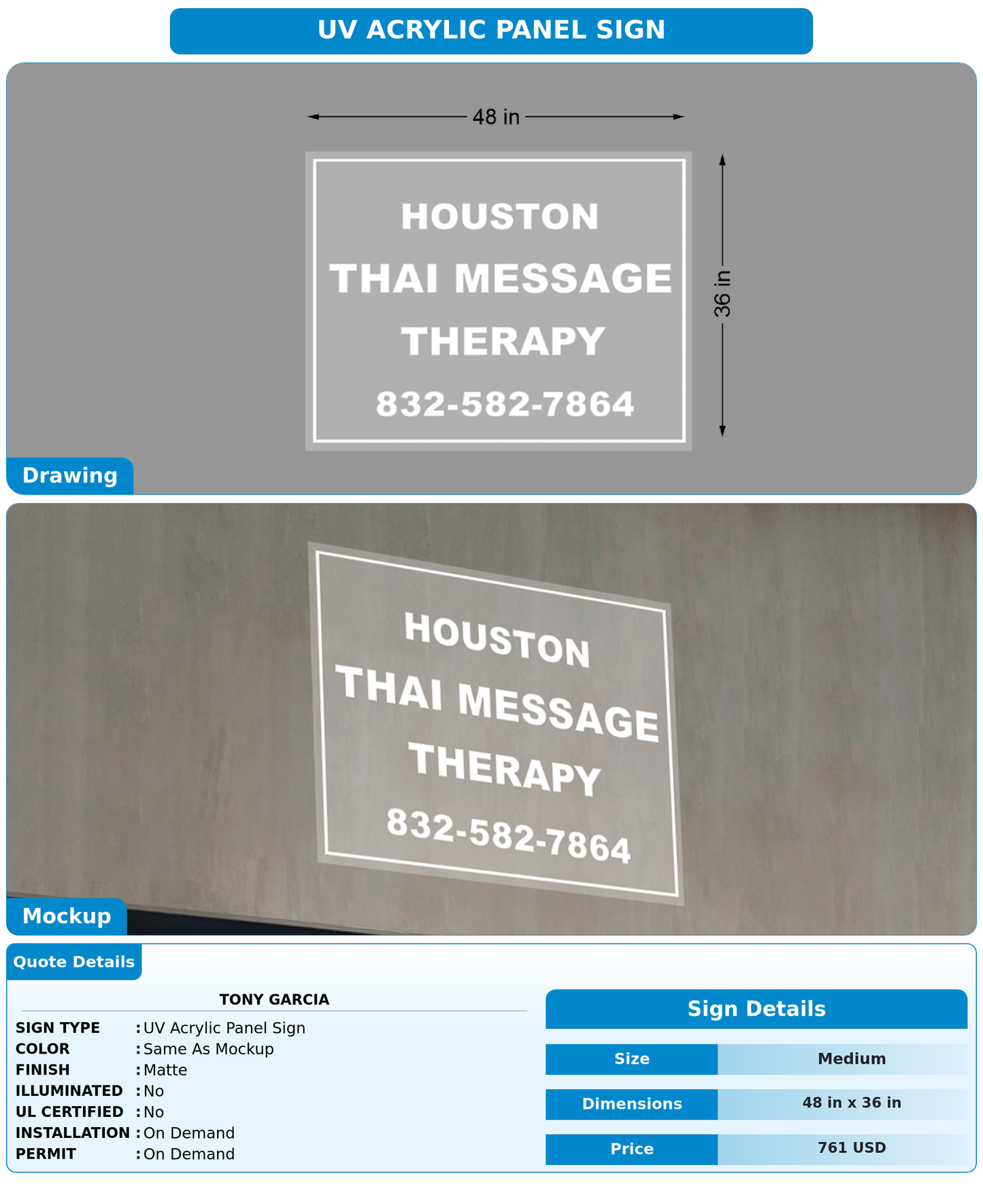 UV ACRYLIC PANEL SIGN

48 in

HOUSTON
THAI MESSAGE
THERAPY
832-582-7864

36 in

Drawing

HOUSTON
THAI MESSAGE
THERAPY
832-582-7864

Mockup

Quote Details

TONY GARCIA

SIGN TYPE : UV Acrylic Panel Sign
COLOR : Same As Mockup
FINISH : Matte
ILLUMINATED : No
UL CERTIFIED : No
INSTALLATION : On Demand
PERMIT : On Demand

Sign Details

| Size | Medium |
|---|---|
| Dimensions | 48 in x 36 in |
| Price | 761 USD |